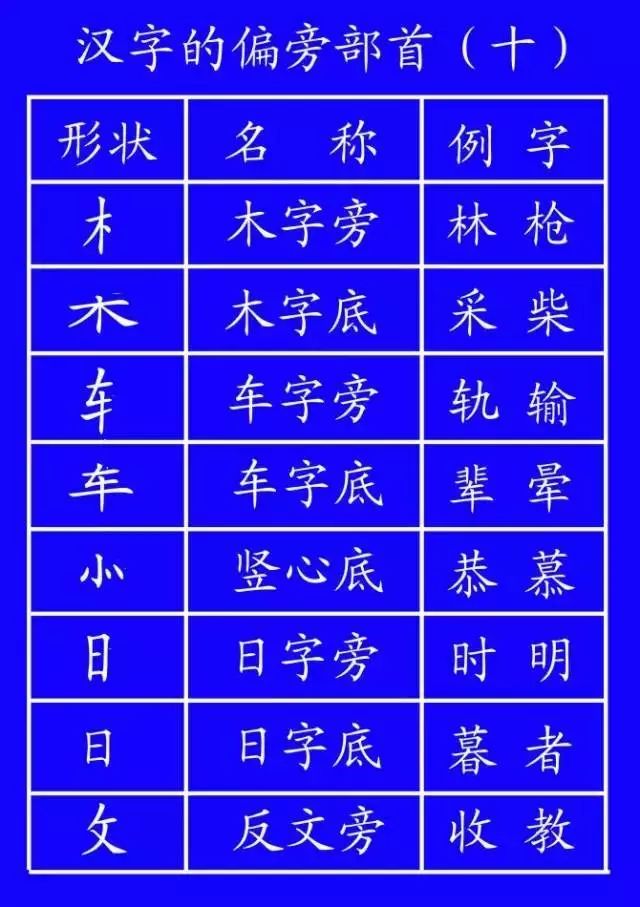 汉字的偏旁部首（十）

| 形状 | 名　称 | 例　字 |
|---|---|---|
| 木 | 木字旁 | 林　枪 |
| 木 | 木字底 | 采　柴 |
| 车 | 车字旁 | 轨　输 |
| 车 | 车字底 | 辈　晕 |
| ⺗ | 竖心底 | 恭　慕 |
| 日 | 日字旁 | 时　明 |
| 日 | 日字底 | 暮　者 |
| 攵 | 反文旁 | 收　教 |